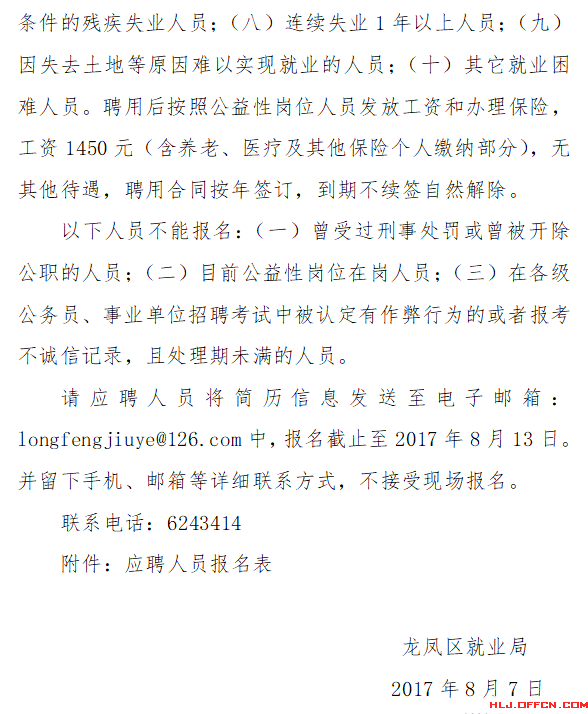 条件的残疾失业人员；（八）连续失业 1 年以上人员；（九）因失去土地等原因难以实现就业的人员；（十）其它就业困难人员。聘用后按照公益性岗位人员发放工资和办理保险，工资 1450 元（含养老、医疗及其他保险个人缴纳部分），无其他待遇，聘用合同按年签订，到期不续签自然解除。

以下人员不能报名：（一）曾受过刑事处罚或曾被开除公职的人员；（二）目前公益性岗位在岗人员；（三）在各级公务员、事业单位招聘考试中被认定有作弊行为的或者报考不诚信记录，且处理期未满的人员。

请应聘人员将简历信息发送至电子邮箱：longfengjiuye@126.com 中，报名截止至 2017 年 8 月 13 日。并留下手机、邮箱等详细联系方式，不接受现场报名。

联系电话：6243414

附件：应聘人员报名表

龙凤区就业局

2017 年 8 月 7 日

HLJ.OFFCN.COM